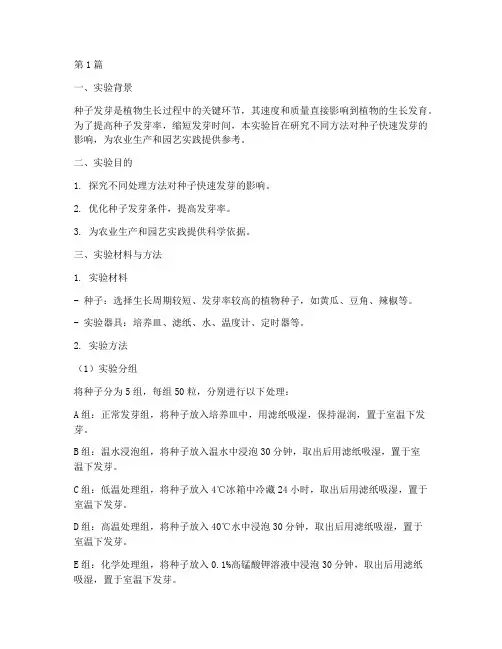 第1篇

一、实验背景

种子发芽是植物生长过程中的关键环节，其速度和质量直接影响到植物的生长发育。为了提高种子发芽率，缩短发芽时间，本实验旨在研究不同方法对种子快速发芽的影响，为农业生产和园艺实践提供参考。

二、实验目的

1. 探究不同处理方法对种子快速发芽的影响。

2. 优化种子发芽条件，提高发芽率。

3. 为农业生产和园艺实践提供科学依据。

三、实验材料与方法

1. 实验材料

- 种子：选择生长周期较短、发芽率较高的植物种子，如黄瓜、豆角、辣椒等。

- 实验器具：培养皿、滤纸、水、温度计、定时器等。

2. 实验方法

（1）实验分组

将种子分为5组，每组50粒，分别进行以下处理：

A组：正常发芽组，将种子放入培养皿中，用滤纸吸湿，保持湿润，置于室温下发芽。

B组：温水浸泡组，将种子放入温水中浸泡30分钟，取出后用滤纸吸湿，置于室温下发芽。

C组：低温处理组，将种子放入4℃冰箱中冷藏24小时，取出后用滤纸吸湿，置于室温下发芽。

D组：高温处理组，将种子放入40℃水中浸泡30分钟，取出后用滤纸吸湿，置于室温下发芽。

E组：化学处理组，将种子放入0.1%高锰酸钾溶液中浸泡30分钟，取出后用滤纸吸湿，置于室温下发芽。